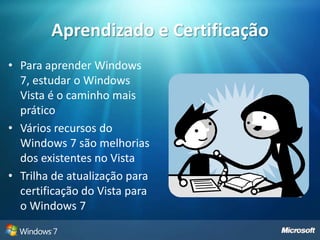 Aprendizado e Certificação

• Para aprender Windows 7, estudar o Windows Vista é o caminho mais prático
• Vários recursos do Windows 7 são melhorias dos existentes no Vista
• Trilha de atualização para certificação do Vista para o Windows 7

Windows 7

Microsoft